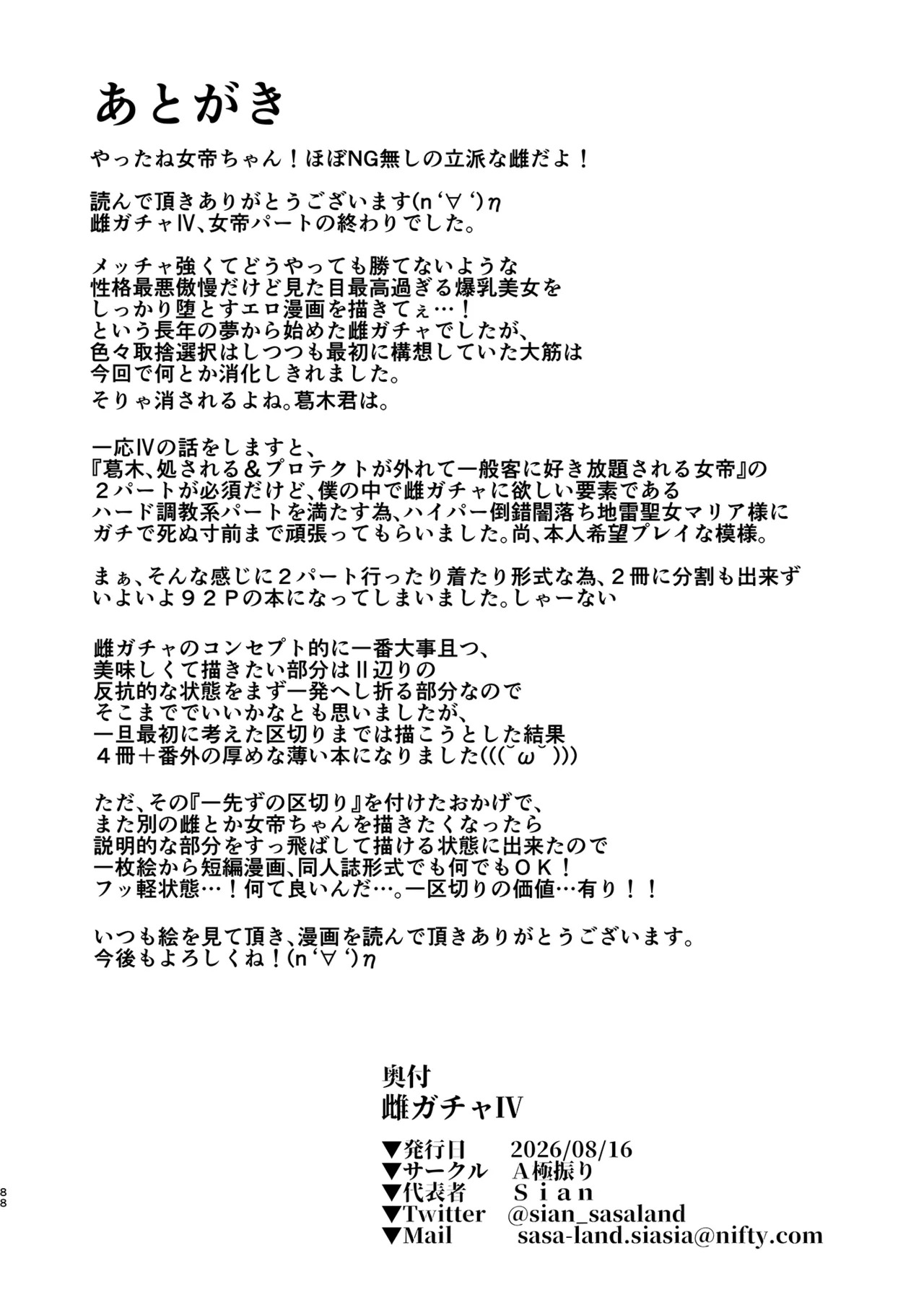 あとがき

やったね女帝ちゃん！ほぼNG無しの立派な雌だよ！

読んで頂きありがとうございます(n‘∀‘)η
雌ガチャⅣ、女帝パートの終わりでした。

メッチャ強くてどうやっても勝てないような
性格最悪傲慢だけど見た目最高過ぎる爆乳美女を
しっかり堕とすエロ漫画を描きてぇ…！
という長年の夢から始めた雌ガチャでしたが、
色々取捨選択はしつつも最初に構想していた大筋は
今回で何とか消化しきれました。
そりゃ消されるよね。葛木君は。

一応Ⅳの話をしますと、
『葛木、処される＆プロテクトが外れて一般客に好き放題される女帝』の
２パートが必須だけど、僕の中で雌ガチャに欲しい要素である
ハード調教系パートを満たす為、ハイパー倒錯闇落ち地雷聖女マリア様に
ガチで死ぬ寸前まで頑張ってもらいました。尚、本人希望プレイな模様。

まぁ、そんな感じに２パート行ったり着たり形式な為、２冊に分割も出来ず
いよいよ９２Ｐの本になってしまいました。しゃーない

雌ガチャのコンセプト的に一番大事且つ、
美味しくて描きたい部分はⅡ辺りの
反抗的な状態をまず一発へし折る部分なので
そこまででいいかなとも思いましたが、
一旦最初に考えた区切りまでは描こうとした結果
４冊＋番外の厚めな薄い本になりました(((˘ω˘)))

ただ、その『一先ずの区切り』を付けたおかげで、
また別の雌とか女帝ちゃんを描きたくなったら
説明的な部分をすっ飛ばして描ける状態に出来たので
一枚絵から短編漫画、同人誌形式でも何でもＯＫ！
フッ軽状態…！何て良いんだ…。一区切りの価値…有り！！

いつも絵を見て頂き、漫画を読んで頂きありがとうございます。
今後もよろしくね！(n‘∀‘)η

奥付
雌ガチャⅣ

▼発行日　2026/08/16
▼サークル　Ａ極振り
▼代表者　Ｓｉａｎ
▼Twitter　@sian_sasaland
▼Mail　sasa-land.siasia@nifty.com

88